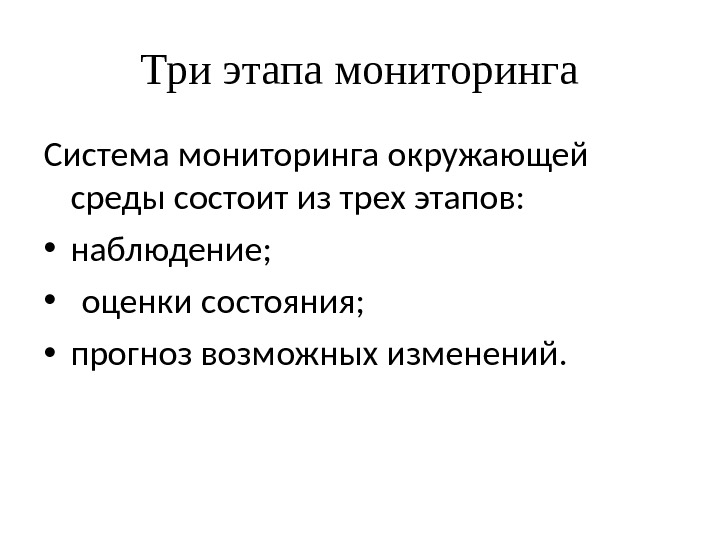 Три этапа мониторинга

Система мониторинга окружающей среды состоит из трех этапов:

• наблюдение;
• оценки состояния;
• прогноз возможных изменений.